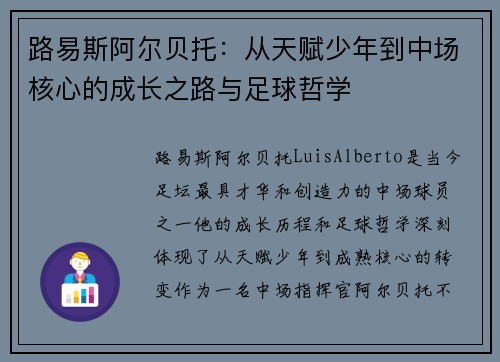 路易斯阿尔贝托：从天赋少年到中场核心的成长之路与足球哲学

路易斯阿尔贝托LuisAlberto是当今足坛最具才华和创造力的中场球员之一他的成长历程和足球哲学深刻体现了从天赋少年到成熟核心的转变作为一名中场指挥官阿尔贝托不